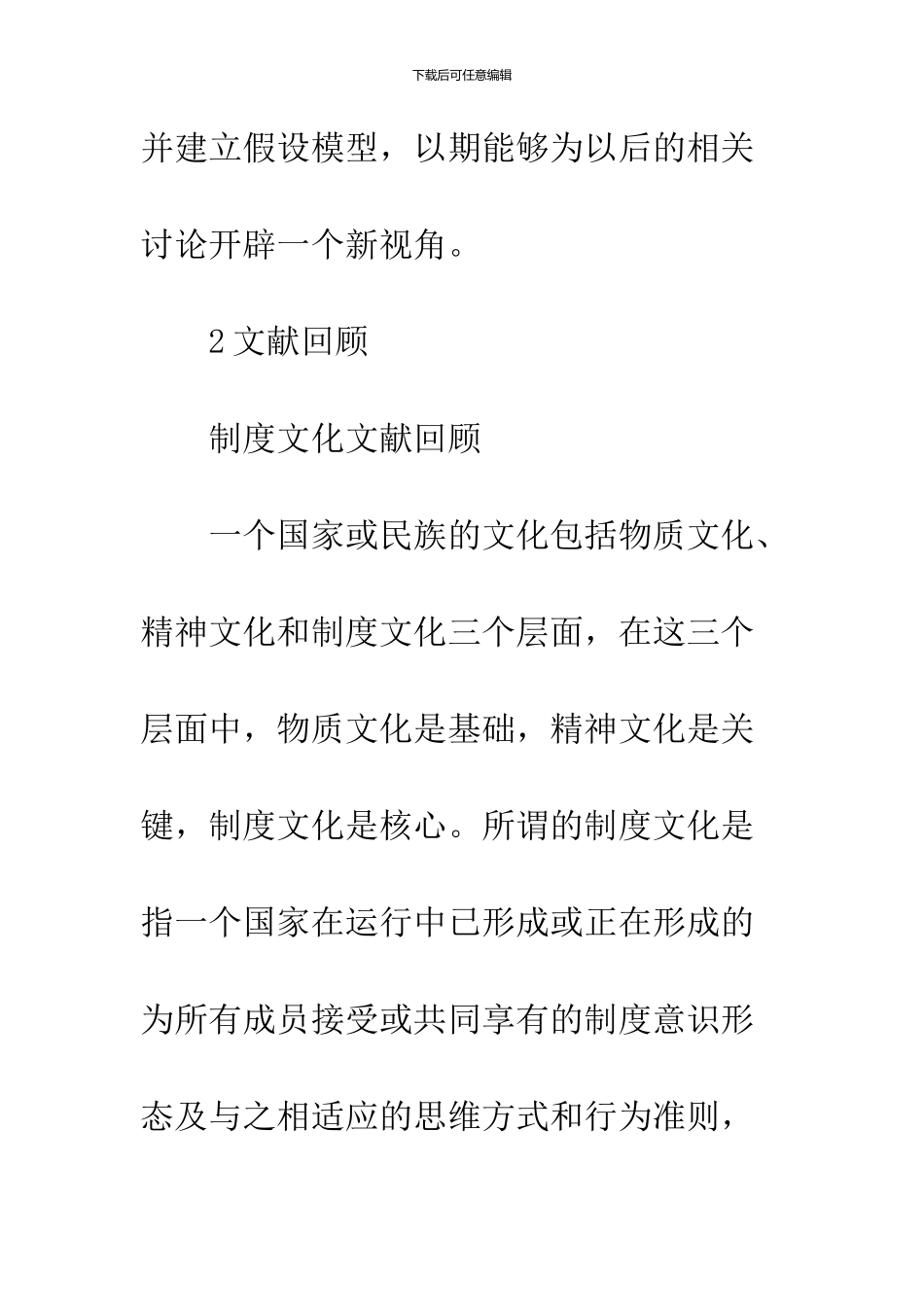 下载后可任意编辑

并建立假设模型，以期能够为以后的相关讨论开辟一个新视角。

2 文献回顾

制度文化文献回顾

一个国家或民族的文化包括物质文化、精神文化和制度文化三个层面，在这三个层面中，物质文化是基础，精神文化是关键，制度文化是核心。所谓的制度文化是指一个国家在运行中已形成或正在形成的为所有成员接受或共同享有的制度意识形态及与之相适应的思维方式和行为准则，